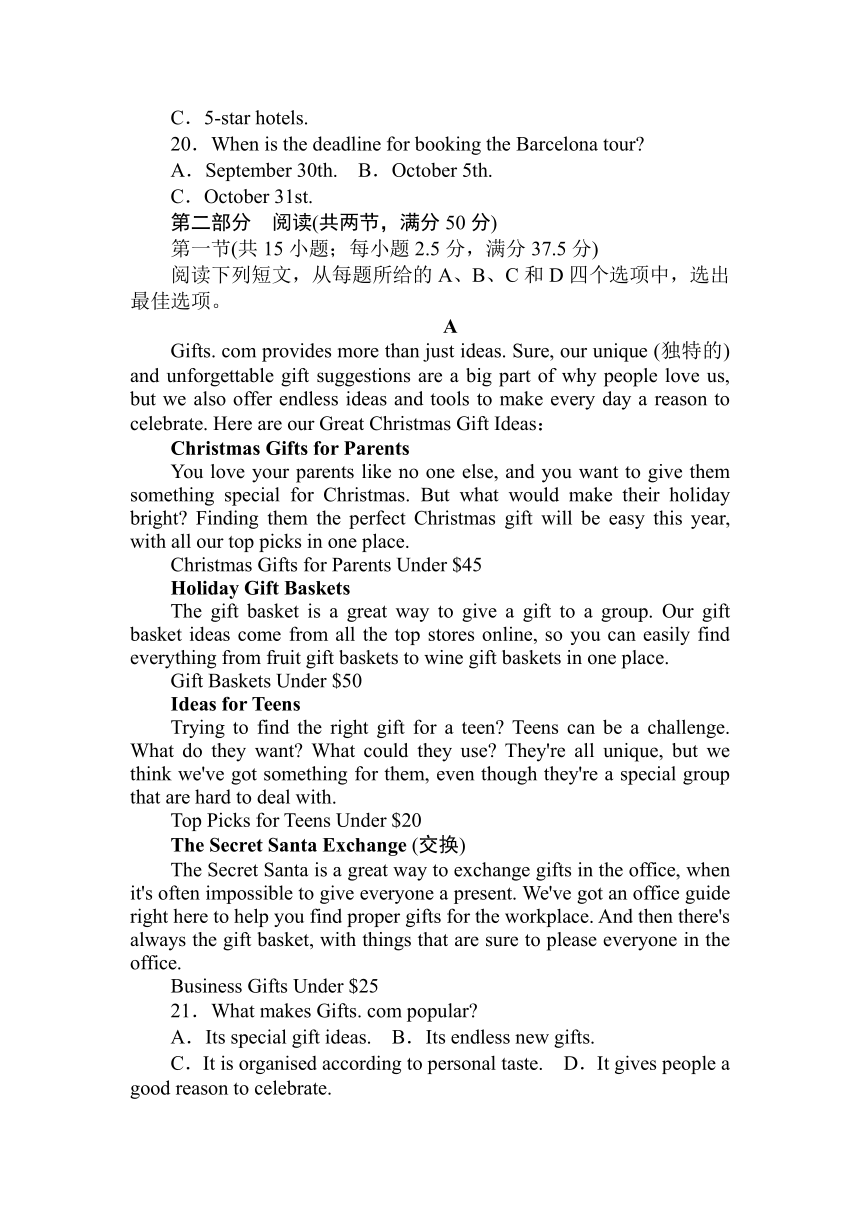 C．5-star hotels.

20．When is the deadline for booking the Barcelona tour?

A．September 30th.　B．October 5th.

C．October 31st.

第二部分　阅读(共两节，满分 50 分)

第一节(共 15 小题；每小题 2.5 分，满分 37.5 分)

阅读下列短文，从每题所给的 A、B、C 和 D 四个选项中，选出最佳选项。

A

Gifts. com provides more than just ideas. Sure, our unique (独特的) and unforgettable gift suggestions are a big part of why people love us, but we also offer endless ideas and tools to make every day a reason to celebrate. Here are our Great Christmas Gift Ideas：

Christmas Gifts for Parents

You love your parents like no one else, and you want to give them something special for Christmas. But what would make their holiday bright? Finding them the perfect Christmas gift will be easy this year, with all our top picks in one place.

Christmas Gifts for Parents Under $45

Holiday Gift Baskets

The gift basket is a great way to give a gift to a group. Our gift basket ideas come from all the top stores online, so you can easily find everything from fruit gift baskets to wine gift baskets in one place.

Gift Baskets Under $50

Ideas for Teens

Trying to find the right gift for a teen? Teens can be a challenge. What do they want? What could they use? They're all unique, but we think we've got something for them, even though they're a special group that are hard to deal with.

Top Picks for Teens Under $20

The Secret Santa Exchange (交换)

The Secret Santa is a great way to exchange gifts in the office, when it's often impossible to give everyone a present. We've got an office guide right here to help you find proper gifts for the workplace. And then there's always the gift basket, with things that are sure to please everyone in the office.

Business Gifts Under $25

21．What makes Gifts. com popular?

A．Its special gift ideas.　B．Its endless new gifts.

C．It is organised according to personal taste.　D．It gives people a good reason to celebrate.